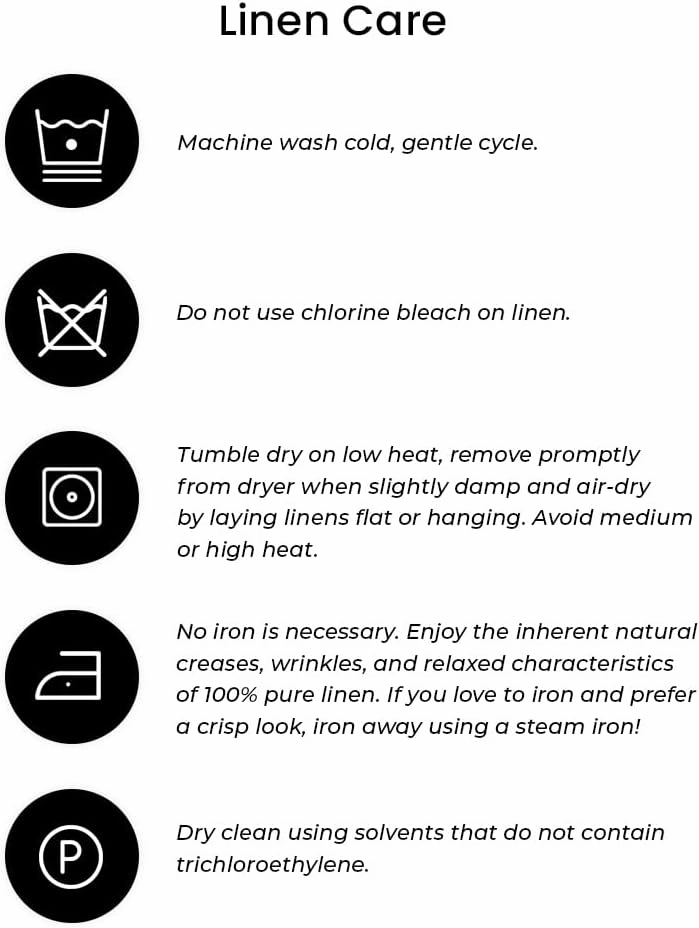 Linen Care

Machine wash cold, gentle cycle.

Do not use chlorine bleach on linen.

Tumble dry on low heat, remove promptly from dryer when slightly damp and air-dry by laying linens flat or hanging. Avoid medium or high heat.

No iron is necessary. Enjoy the inherent natural creases, wrinkles, and relaxed characteristics of 100% pure linen. If you love to iron and prefer a crisp look, iron away using a steam iron!

P

Dry clean using solvents that do not contain trichloroethylene.